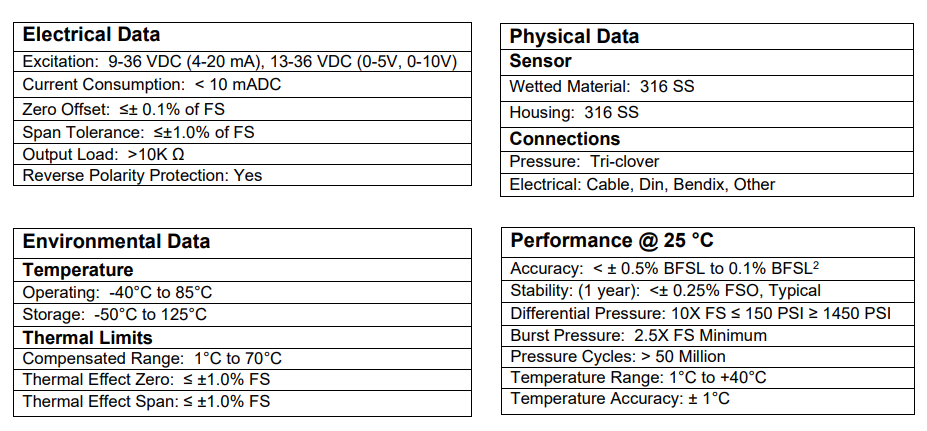 Electrical Data
Excitation: 9-36 VDC (4-20 mA), 13-36 VDC (0-5V, 0-10V)
Current Consumption: < 10 mADC
Zero Offset: ≤± 0.1% of FS
Span Tolerance: ≤±1.0% of FS
Output Load: >10K Ω
Reverse Polarity Protection: Yes

Environmental Data
Temperature
Operating: -40°C to 85°C
Storage: -50°C to 125°C
Thermal Limits
Compensated Range: 1°C to 70°C
Thermal Effect Zero: ≤ ±1.0% FS
Thermal Effect Span: ≤ ±1.0% FS

Physical Data
Sensor
Wetted Material: 316 SS
Housing: 316 SS
Connections
Pressure: Tri-clover
Electrical: Cable, Din, Bendix, Other

Performance @ 25 °C
Accuracy: < ± 0.5% BFSL to 0.1% BFSL$^{2}$
Stability: (1 year): <± 0.25% FSO, Typical
Differential Pressure: 10X FS ≤ 150 PSI ≥ 1450 PSI
Burst Pressure: 2.5X FS Minimum
Pressure Cycles: > 50 Million
Temperature Range: 1°C to +40°C
Temperature Accuracy: ± 1°C